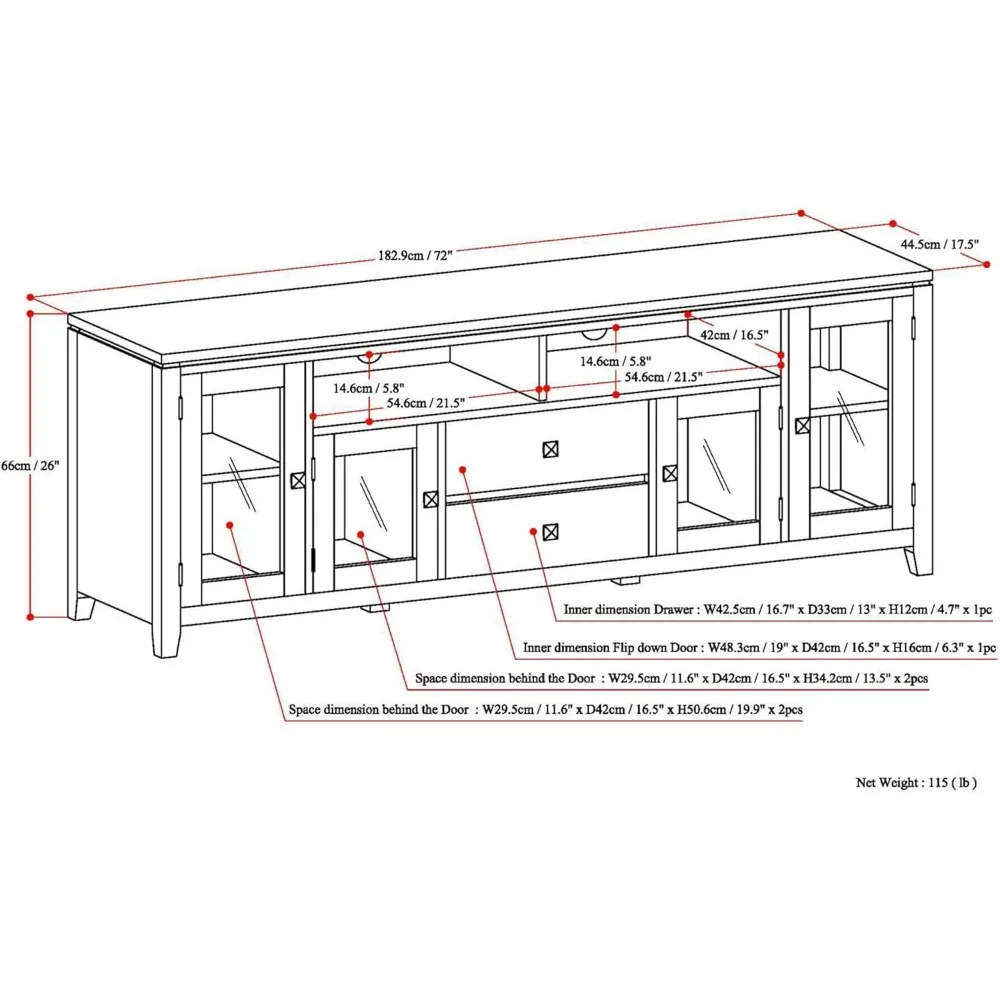 182.9cm / 72"

44.5cm / 17.5"

66cm / 26"

42cm / 16.5"

14.6cm / 5.8"

54.6cm / 21.5"

14.6cm / 5.8"

54.6cm / 21.5"

Inner dimension Drawer : W42.5cm / 16.7" x D33cm / 13" x H12cm / 4.7" x 1pc

Inner dimension Flip down Door : W48.3cm / 19" x D42cm / 16.5" x H16cm / 6.3" x 1pc

Space dimension behind the Door : W29.5cm / 11.6" x D42cm / 16.5" x H34.2cm / 13.5" x 2pcs

Space dimension behind the Door : W29.5cm / 11.6" x D42cm / 16.5" x H50.6cm / 19.9" x 2pcs

Net Weight : 115 ( lb )